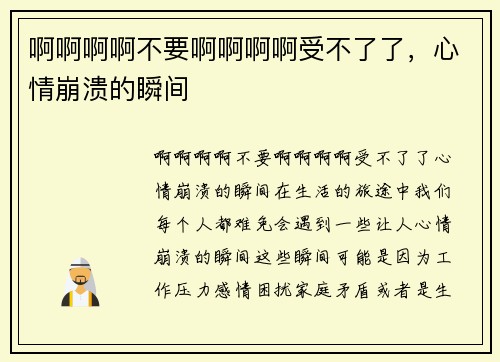 啊啊啊啊不要啊啊啊啊受不了了，心情崩溃的瞬间

啊啊啊啊不要啊啊啊啊受不了了心情崩溃的瞬间在生活的旅途中我们每个人都难免会遇到一些让人心情崩溃的瞬间这些瞬间可能是因为工作压力感情困扰家庭矛盾或者是生